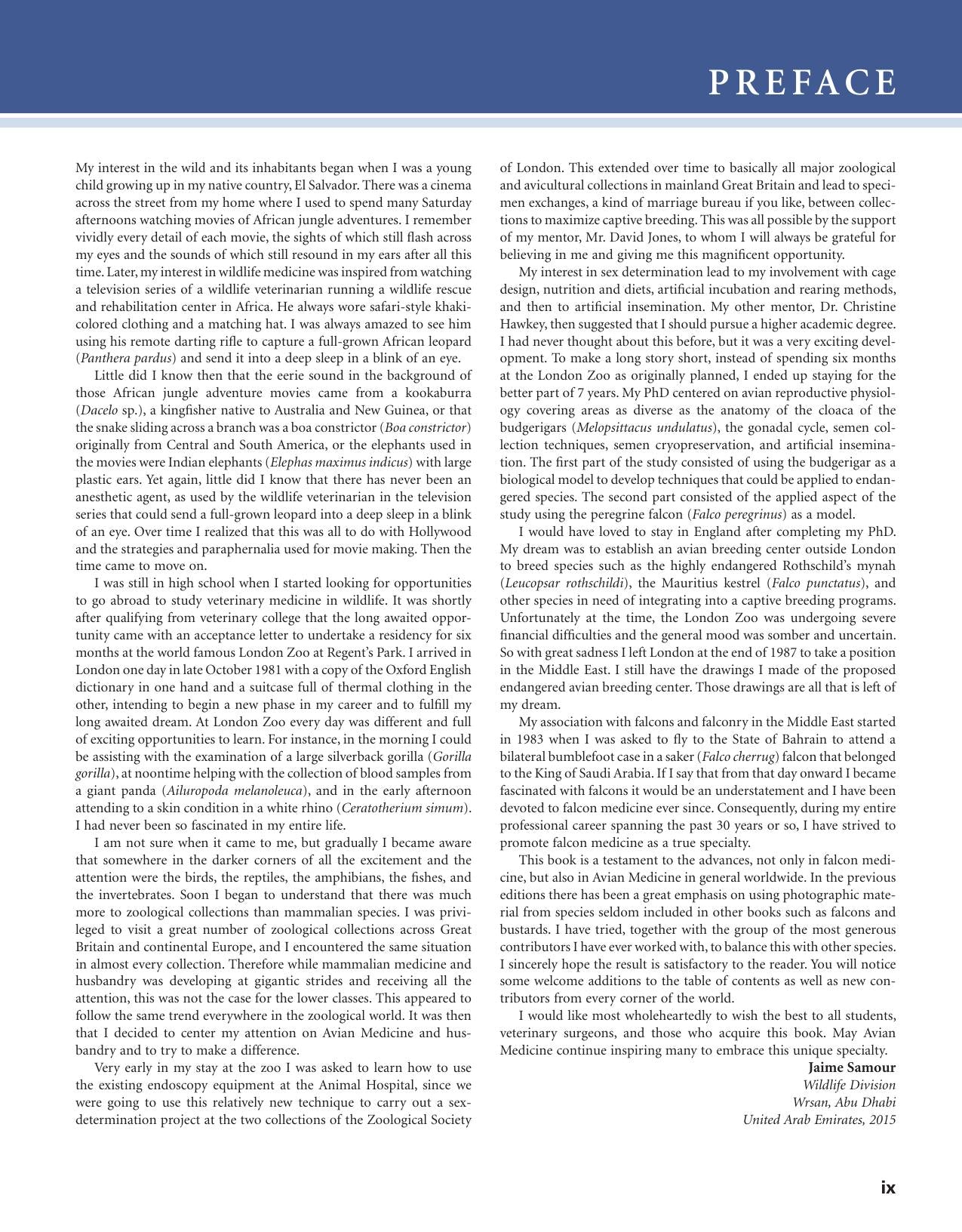 PREFACE

My interest in the wild and its inhabitants began when I was a young child growing up in my native country, El Salvador. There was a cinema across the street from my home where I used to spend many Saturday afternoons watching movies of African jungle adventures. I remember vividly every detail of each movie, the sights of which still flash across my eyes and the sounds of which still resound in my ears after all this time. Later, my interest in wildlife medicine was inspired from watching a television series of a wildlife veterinarian running a wildlife rescue and rehabilitation center in Africa. He always wore safari-style khaki-colored clothing and a matching hat. I was always amazed to see him using his remote darting rifle to capture a full-grown African leopard (Panthera pardus) and send it into a deep sleep in a blink of an eye.

Little did I know then that the eerie sound in the background of those African jungle adventure movies came from a kookaburra (Dacelo sp.), a kingfisher native to Australia and New Guinea, or that the snake sliding across a branch was a boa constrictor (Boa constrictor) originally from Central and South America, or the elephants used in the movies were Indian elephants (Elephas maximus indicus) with large plastic ears. Yet again, little did I know that there has never been an anesthetic agent, as used by the wildlife veterinarian in the television series that could send a full-grown leopard into a deep sleep in a blink of an eye. Over time I realized that this was all to do with Hollywood and the strategies and paraphernalia used for movie making. Then the time came to move on.

I was still in high school when I started looking for opportunities to go abroad to study veterinary medicine in wildlife. It was shortly after qualifying from veterinary college that the long awaited opportunity came with an acceptance letter to undertake a residency for six months at the world famous London Zoo at Regent's Park. I arrived in London one day in late October 1981 with a copy of the Oxford English dictionary in one hand and a suitcase full of thermal clothing in the other, intending to begin a new phase in my career and to fulfill my long awaited dream. At London Zoo every day was different and full of exciting opportunities to learn. For instance, in the morning I could be assisting with the examination of a large silverback gorilla (Gorilla gorilla), at noontime helping with the collection of blood samples from a giant panda (Ailuropoda melanoleuca), and in the early afternoon attending to a skin condition in a white rhino (Ceratotherium simum). I had never been so fascinated in my entire life.

I am not sure when it came to me, but gradually I became aware that somewhere in the darker corners of all the excitement and the attention were the birds, the reptiles, the amphibians, the fishes, and the invertebrates. Soon I began to understand that there was much more to zoological collections than mammalian species. I was privileged to visit a great number of zoological collections across Great Britain and continental Europe, and I encountered the same situation in almost every collection. Therefore while mammalian medicine and husbandry was developing at gigantic strides and receiving all the attention, this was not the case for the lower classes. This appeared to follow the same trend everywhere in the zoological world. It was then that I decided to center my attention on Avian Medicine and husbandry and to try to make a difference.

Very early in my stay at the zoo I was asked to learn how to use the existing endoscopy equipment at the Animal Hospital, since we were going to use this relatively new technique to carry out a sex-determination project at the two collections of the Zoological Society of London. This extended over time to basically all major zoological and avicultural collections in mainland Great Britain and lead to specimen exchanges, a kind of marriage bureau if you like, between collections to maximize captive breeding. This was all possible by the support of my mentor, Mr. David Jones, to whom I will always be grateful for believing in me and giving me this magnificent opportunity.

My interest in sex determination lead to my involvement with cage design, nutrition and diets, artificial incubation and rearing methods, and then to artificial insemination. My other mentor, Dr. Christine Hawkey, then suggested that I should pursue a higher academic degree. I had never thought about this before, but it was a very exciting development. To make a long story short, instead of spending six months at the London Zoo as originally planned, I ended up staying for the better part of 7 years. My PhD centered on avian reproductive physiology covering areas as diverse as the anatomy of the cloaca of the budgerigars (Melopsittacus undulatus), the gonadal cycle, semen collection techniques, semen cryopreservation, and artificial insemination. The first part of the study consisted of using the budgerigar as a biological model to develop techniques that could be applied to endangered species. The second part consisted of the applied aspect of the study using the peregrine falcon (Falco peregrinus) as a model.

I would have loved to stay in England after completing my PhD. My dream was to establish an avian breeding center outside London to breed species such as the highly endangered Rothschild's mynah (Leucopsar rothschildi), the Mauritius kestrel (Falco punctatus), and other species in need of integrating into a captive breeding programs. Unfortunately at the time, the London Zoo was undergoing severe financial difficulties and the general mood was somber and uncertain. So with great sadness I left London at the end of 1987 to take a position in the Middle East. I still have the drawings I made of the proposed endangered avian breeding center. Those drawings are all that is left of my dream.

My association with falcons and falconry in the Middle East started in 1983 when I was asked to fly to the State of Bahrain to attend a bilateral bumblefoot case in a saker (Falco cherrug) falcon that belonged to the King of Saudi Arabia. If I say that from that day onward I became fascinated with falcons it would be an understatement and I have been devoted to falcon medicine ever since. Consequently, during my entire professional career spanning the past 30 years or so, I have strived to promote falcon medicine as a true specialty.

This book is a testament to the advances, not only in falcon medicine, but also in Avian Medicine in general worldwide. In the previous editions there has been a great emphasis on using photographic material from species seldom included in other books such as falcons and bustards. I have tried, together with the group of the most generous contributors I have ever worked with, to balance this with other species. I sincerely hope the result is satisfactory to the reader. You will notice some welcome additions to the table of contents as well as new contributors from every corner of the world.

I would like most wholeheartedly to wish the best to all students, veterinary surgeons, and those who acquire this book. May Avian Medicine continue inspiring many to embrace this unique specialty.

Jaime Samour
Wildlife Division
Wrsan, Abu Dhabi
United Arab Emirates, 2015

ix